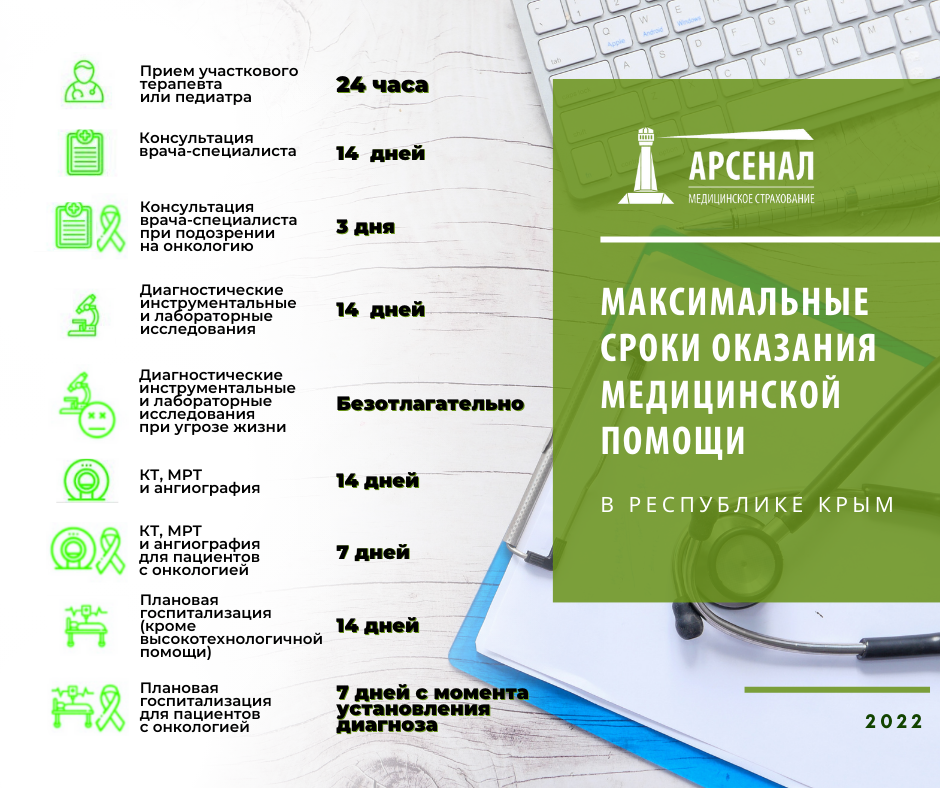 Прием участкового терапевта или педиатра
24 часа

Консультация врача-специалиста
14 дней

Консультация врача-специалиста при подозрении на онкологию
3 дня

Диагностические инструментальные и лабораторные исследования
14 дней

Диагностические инструментальные и лабораторные исследования при угрозе жизни
Безотлагательно

КТ, МРТ и ангиография
14 дней

КТ, МРТ и ангиография для пациентов с онкологией
7 дней

Плановая госпитализация (кроме высокотехнологичной помощи)
14 дней

Плановая госпитализация для пациентов с онкологией
7 дней с момента установления диагноза

АРСЕНАЛ
МЕДИЦИНСКОЕ СТРАХОВАНИЕ

МАКСИМАЛЬНЫЕ СРОКИ ОКАЗАНИЯ МЕДИЦИНСКОЙ ПОМОЩИ

В РЕСПУБЛИКЕ КРЫМ

2022